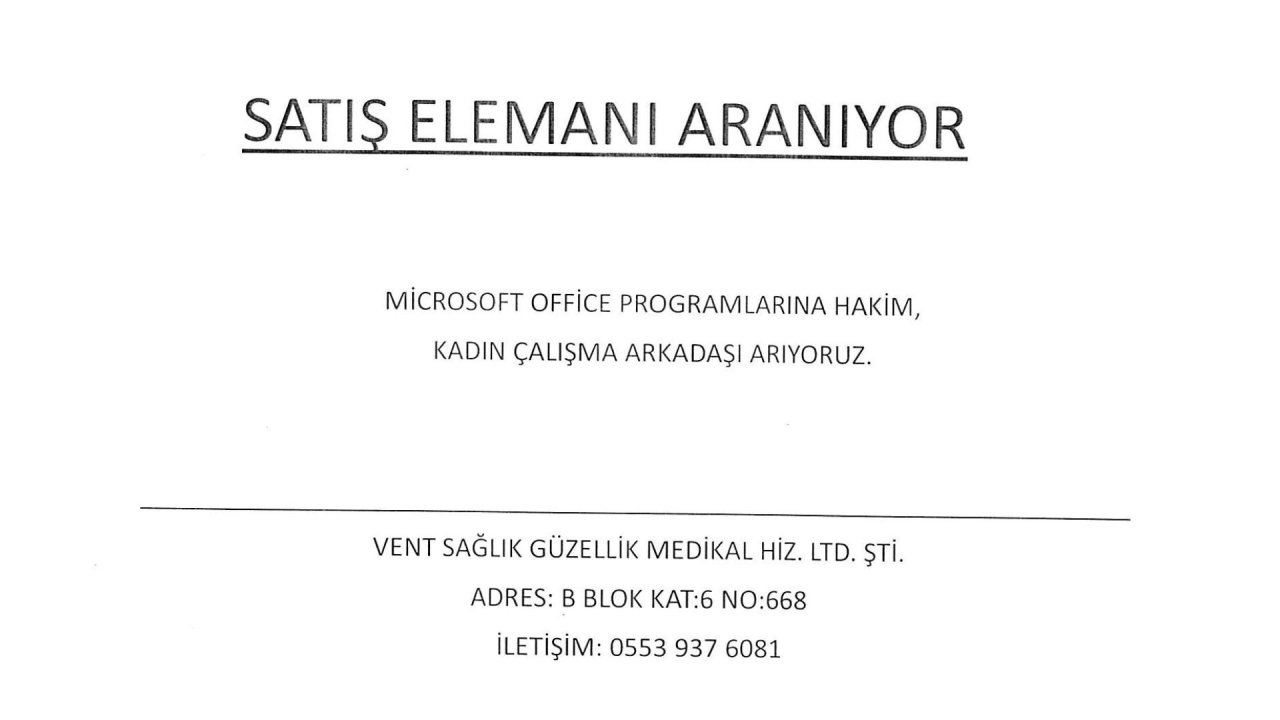 SATIŞ ELEMANI ARANIYOR

MİCROSOFT OFFİCE PROGRAMLARINA HAKİM, KADIN ÇALIŞMA ARKADAŞI ARIYORUZ.

VENT SAĞLIK GÜZELLİK MEDİKAL HİZ. LTD. ŞTİ.
ADRES: B BLOK KAT:6 NO:668
İLETİŞİM: 0553 937 6081